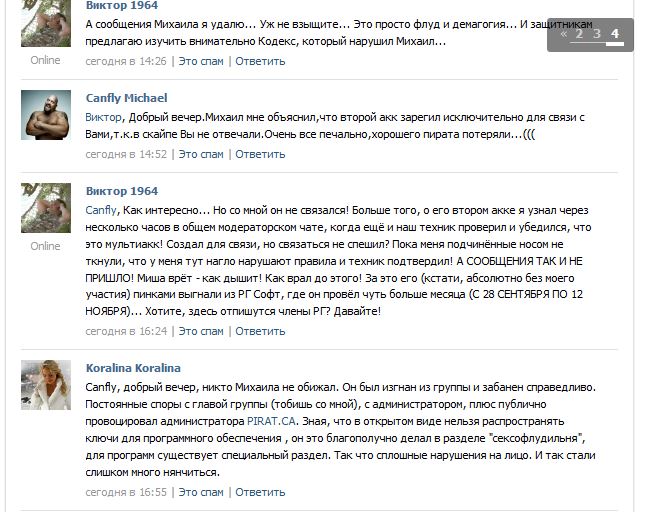 Виктор 1964

А сообщения Михаила я удалю... Уж не взыщите... Это просто флуд и демагогия... И защитникам предлагаю изучить внимательно Кодекс, который нарушил Михаил...

« 2 3 4

Online

сегодня в 14:26 | Это спам | Ответить

Canfly Michael

Виктор, Добрый вечер.Михаил мне объяснил,что второй акк зарегил исключительно для связи с Вами,т.к.в скайпе Вы не отвечали.Очень все печально,хорошего пирата потеряли...(((

сегодня в 14:52 | Это спам | Ответить

Виктор 1964

Canfly, Как интересно... Но со мной он не связался! Больше того, о его втором акке я узнал через несколько часов в общем модераторском чате, когда ещё и наш техник проверил и убедился, что это мультиакк! Создал для связи, но связаться не спешил? Пока меня подчинённые носом не ткнули, что у меня тут нагло нарушают правила и техник подтвердил! А СООБЩЕНИЯ ТАК И НЕ ПРИШЛО! Миша врёт - как дышит! Как врал до этого! За это его (кстати, абсолютно без моего участия) пинками выгнали из РГ Софт, где он провёл чуть больше месяца (С 28 СЕНТЯБРЯ ПО 12 НОЯБРЯ)... Хотите, здесь отпишутся члены РГ? Давайте!

Online

сегодня в 16:24 | Это спам | Ответить

Koralina Koralina

Canfly, добрый вечер, никто Михаила не обижал. Он был изгнан из группы и забанен справедливо. Постоянные споры с главой группы (тобишь со мной), с администратором, плюс публично провоцировал администратора PIRAT.CA. Зная, что в открытом виде нельзя распространять ключи для программного обеспечения , он это благополучно делал в разделе "сексофлудильня", для программ существует специальный раздел. Так что сплошные нарушения на лицо. И так стали слишком много нянчиться.

сегодня в 16:55 | Это спам | Ответить